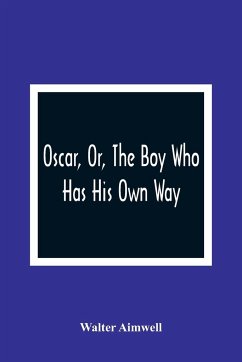 Oscar, Or, The Boy Who Has His Own Way

Walter Aimwell